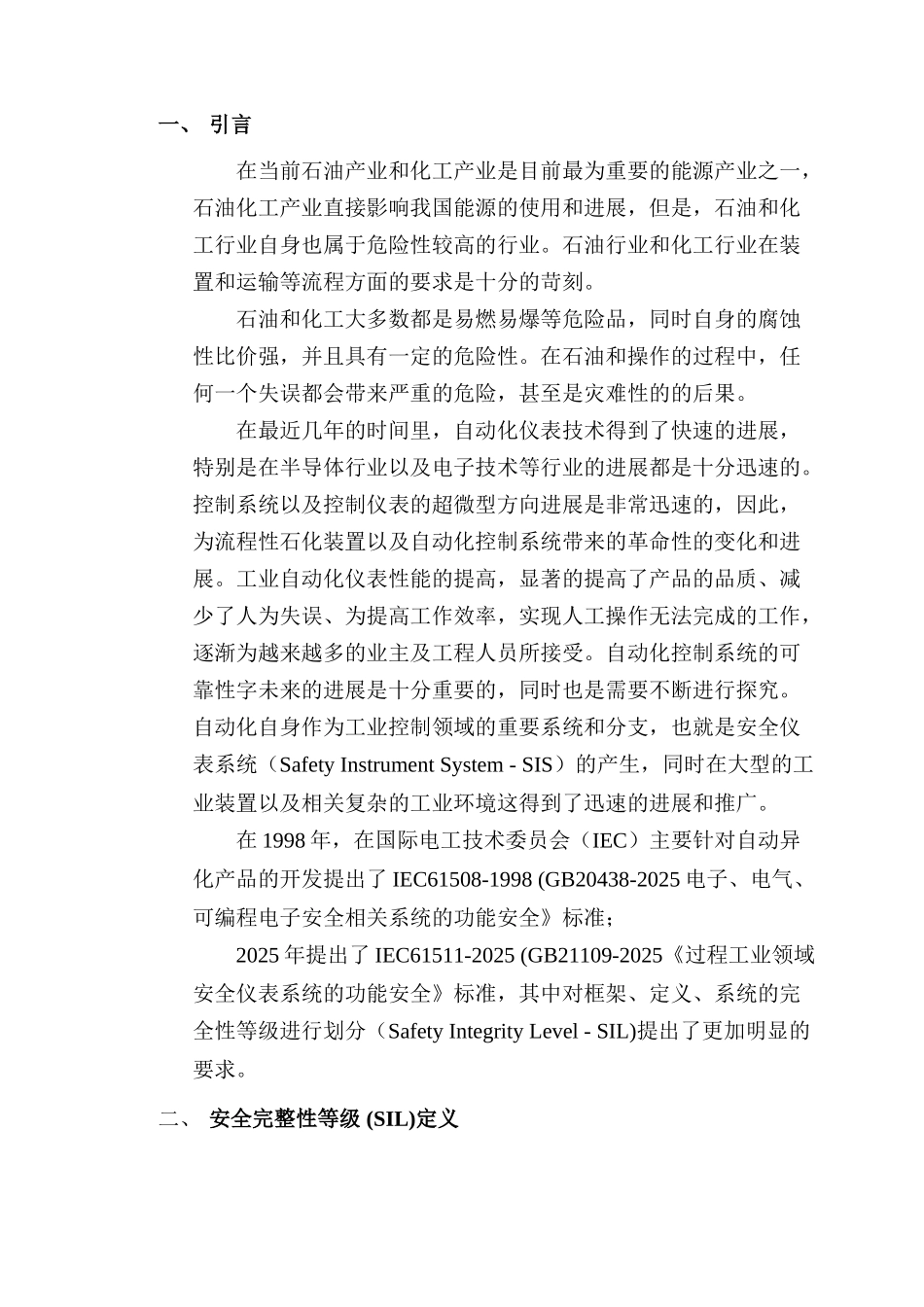 一、 引言

在当前石油产业和化工产业是目前最为重要的能源产业之一，石油化工产业直接影响我国能源的使用和进展，但是，石油和化工行业自身也属于危险性较高的行业。石油行业和化工行业在装置和运输等流程方面的要求是十分的苛刻。

石油和化工大多数都是易燃易爆等危险品，同时自身的腐蚀性比价强，并且具有一定的危险性。在石油和操作的过程中，任何一个失误都会带来严重的危险，甚至是灾难性的的后果。

在最近几年的时间里，自动化仪表技术得到了快速的进展，特别是在半导体行业以及电子技术等行业的进展都是十分迅速的。控制系统以及控制仪表的超微型方向进展是非常迅速的，因此，为流程性石化装置以及自动化控制系统带来的革命性的变化和进展。工业自动化仪表性能的提高，显著的提高了产品的品质、减少了人为失误、为提高工作效率，实现人工操作无法完成的工作，逐渐为越来越多的业主及工程人员所接受。自动化控制系统的可靠性字未来的进展是十分重要的，同时也是需要不断进行探究。自动化自身作为工业控制领域的重要系统和分支，也就是安全仪表系统（Safety Instrument System - SIS）的产生，同时在大型的工业装置以及相关复杂的工业环境这得到了迅速的进展和推广。

在 1998 年，在国际电工技术委员会（IEC）主要针对自动异化产品的开发提出了 IEC61508-1998 (GB20438-2025 电子、电气、可编程电子安全相关系统的功能安全》标准；

2025 年提出了 IEC61511-2025 (GB21109-2025《过程工业领域安全仪表系统的功能安全》标准，其中对框架、定义、系统的完全性等级进行划分（Safety Integrity Level - SIL)提出了更加明显的要求。

二、 安全完整性等级 (SIL)定义